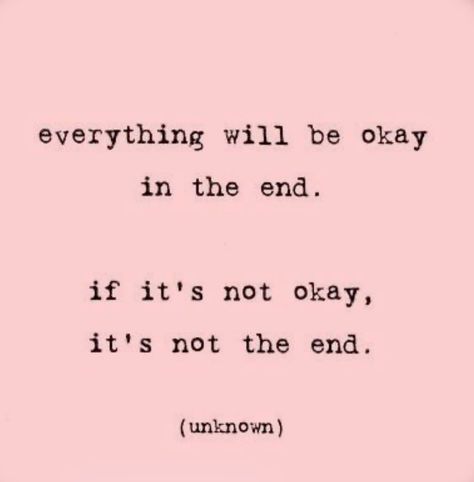 everything will be okay in the end.

if it's not okay, it's not the end.

(unknown)